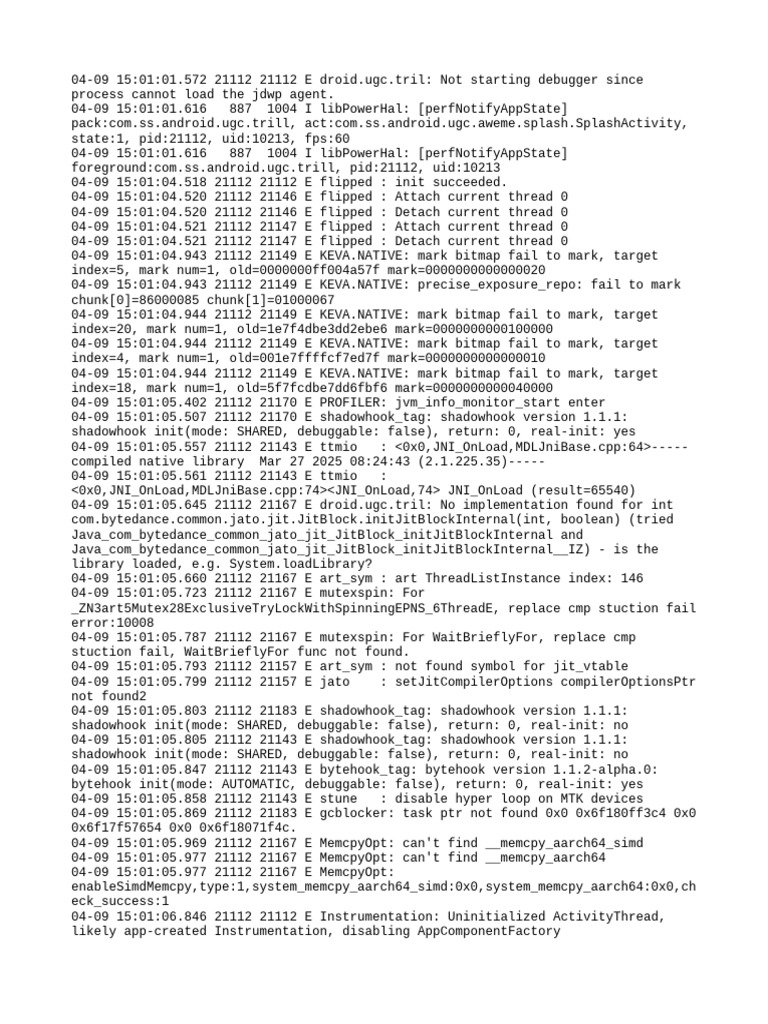 04-09 15:01:01.572 21112 21112 E droid.ugc.tril: Not starting debugger since process cannot load the jdwp agent.
04-09 15:01:01.616   887  1004 I libPowerHal: [perfNotifyAppState] pack:com.ss.android.ugc.trill, act:com.ss.android.ugc.aweme.splash.SplashActivity, state:1, pid:21112, uid:10213, fps:60
04-09 15:01:01.616   887  1004 I libPowerHal: [perfNotifyAppState] foreground:com.ss.android.ugc.trill, pid:21112, uid:10213
04-09 15:01:04.518 21112 21112 E flipped : init succeeded.
04-09 15:01:04.520 21112 21146 E flipped : Attach current thread 0
04-09 15:01:04.520 21112 21146 E flipped : Detach current thread 0
04-09 15:01:04.521 21112 21147 E flipped : Attach current thread 0
04-09 15:01:04.521 21112 21147 E flipped : Detach current thread 0
04-09 15:01:04.943 21112 21149 E KEVA.NATIVE: mark bitmap fail to mark, target index=5, mark num=1, old=0000000ff004a57f mark=0000000000000020
04-09 15:01:04.943 21112 21149 E KEVA.NATIVE: precise_exposure_repo: fail to mark chunk[0]=86000085 chunk[1]=01000067
04-09 15:01:04.944 21112 21149 E KEVA.NATIVE: mark bitmap fail to mark, target index=20, mark num=1, old=1e7f4dbe3dd2ebe6 mark=0000000000100000
04-09 15:01:04.944 21112 21149 E KEVA.NATIVE: mark bitmap fail to mark, target index=4, mark num=1, old=001e7ffffcf7ed7f mark=0000000000000010
04-09 15:01:04.944 21112 21149 E KEVA.NATIVE: mark bitmap fail to mark, target index=18, mark num=1, old=5f7fcdbe7dd6fbf6 mark=0000000000040000
04-09 15:01:05.402 21112 21170 E PROFILER: jvm_info_monitor_start enter
04-09 15:01:05.507 21112 21170 E shadowhook_tag: shadowhook version 1.1.1: shadowhook init(mode: SHARED, debuggable: false), return: 0, real-init: yes
04-09 15:01:05.557 21112 21143 E ttmio   : <0x0,JNI_OnLoad,MDLJniBase.cpp:64>-----compiled native library  Mar 27 2025 08:24:43 (2.1.225.35)-----
04-09 15:01:05.561 21112 21143 E ttmio   : <0x0,JNI_OnLoad,MDLJniBase.cpp:74><JNI_OnLoad,74> JNI_OnLoad (result=65540)
04-09 15:01:05.645 21112 21167 E droid.ugc.tril: No implementation found for int com.bytedance.common.jato.jit.JitBlock.initJitBlockInternal(int, boolean) (tried Java_com_bytedance_common_jato_jit_JitBlock_initJitBlockInternal and Java_com_bytedance_common_jato_jit_JitBlock_initJitBlockInternal__IZ) - is the library loaded, e.g. System.loadLibrary?
04-09 15:01:05.660 21112 21167 E art_sym : art ThreadListInstance index: 146
04-09 15:01:05.723 21112 21167 E mutexspin: For _ZN3art5Mutex28ExclusiveTryLockWithSpinningEPNS_6ThreadE, replace cmp stuction fail error:10008
04-09 15:01:05.787 21112 21167 E mutexspin: For WaitBrieflyFor, replace cmp stuction fail, WaitBrieflyFor func not found.
04-09 15:01:05.793 21112 21157 E art_sym : not found symbol for jit_vtable
04-09 15:01:05.799 21112 21157 E jato    : setJitCompilerOptions compilerOptionsPtr not found2
04-09 15:01:05.803 21112 21183 E shadowhook_tag: shadowhook version 1.1.1: shadowhook init(mode: SHARED, debuggable: false), return: 0, real-init: no
04-09 15:01:05.805 21112 21143 E shadowhook_tag: shadowhook version 1.1.1: shadowhook init(mode: SHARED, debuggable: false), return: 0, real-init: no
04-09 15:01:05.847 21112 21143 E bytehook_tag: bytehook version 1.1.2-alpha.0: bytehook init(mode: AUTOMATIC, debuggable: false), return: 0, real-init: yes
04-09 15:01:05.858 21112 21143 E stune   : disable hyper loop on MTK devices
04-09 15:01:05.869 21112 21183 E gcblocker: task ptr not found 0x0 0x6f180ff3c4 0x0 0x6f17f57654 0x0 0x6f18071f4c.
04-09 15:01:05.969 21112 21167 E MemcpyOpt: can't find __memcpy_aarch64_simd
04-09 15:01:05.977 21112 21167 E MemcpyOpt: can't find __memcpy_aarch64
04-09 15:01:05.977 21112 21167 E MemcpyOpt: enableSimdMemcpy,type:1,system_memcpy_aarch64_simd:0x0,system_memcpy_aarch64:0x0,check_success:1
04-09 15:01:06.846 21112 21112 E Instrumentation: Uninitialized ActivityThread, likely app-created Instrumentation, disabling AppComponentFactory